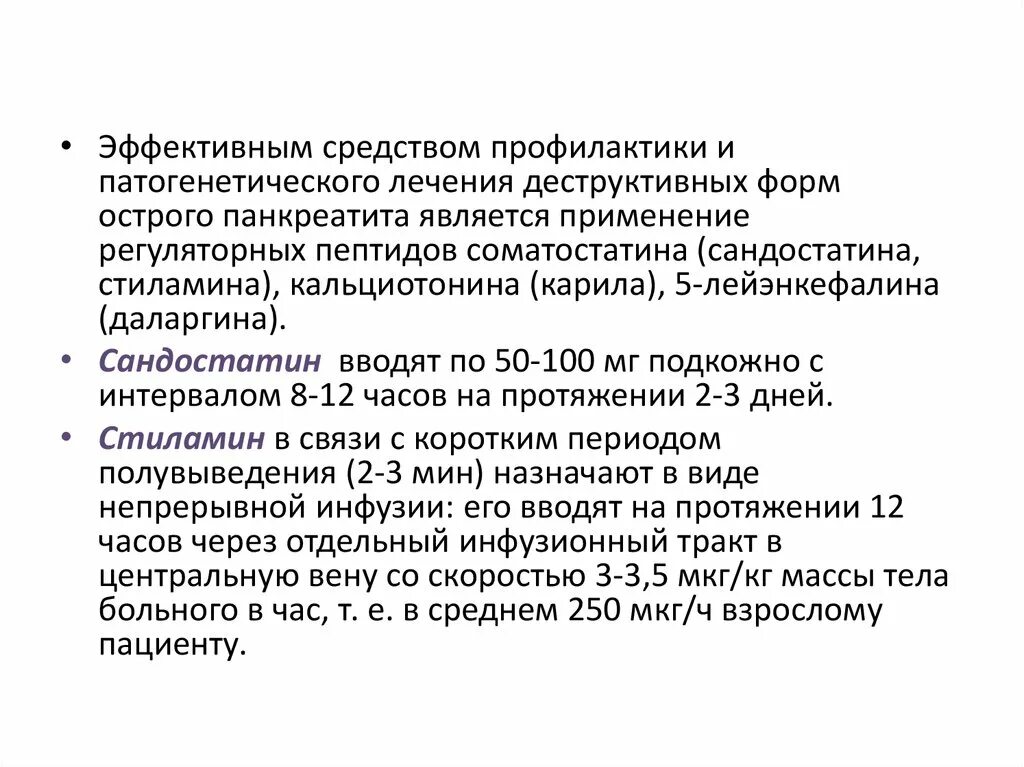 • Эффективным средством профилактики и патогенетического лечения деструктивных форм острого панкреатита является применение регуляторных пептидов соматостатина (сандостатина, стиламина), кальциотонина (карила), 5-лейэнкефалина (даларгина).

• Сандостатин вводят по 50-100 мг подкожно с интервалом 8-12 часов на протяжении 2-3 дней.

• Стиламин в связи с коротким периодом полувыведения (2-3 мин) назначают в виде непрерывной инфузии: его вводят на протяжении 12 часов через отдельный инфузионный тракт в центральную вену со скоростью 3-3,5 мкг/кг массы тела больного в час, т. е. в среднем 250 мкг/ч взрослому пациенту.